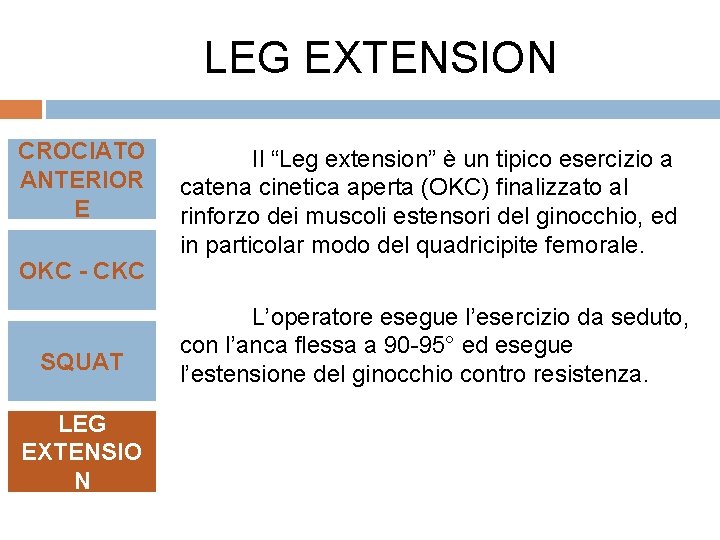 LEG EXTENSION

CROCIATO ANTERIORE

OKC - CKC

SQUAT

LEG EXTENSION

Il “Leg extension” è un tipico esercizio a catena cinetica aperta (OKC) finalizzato al rinforzo dei muscoli estensori del ginocchio, ed in particolar modo del quadricipite femorale.

L’operatore esegue l’esercizio da seduto, con l’anca flessa a 90-95° ed esegue l’estensione del ginocchio contro resistenza.